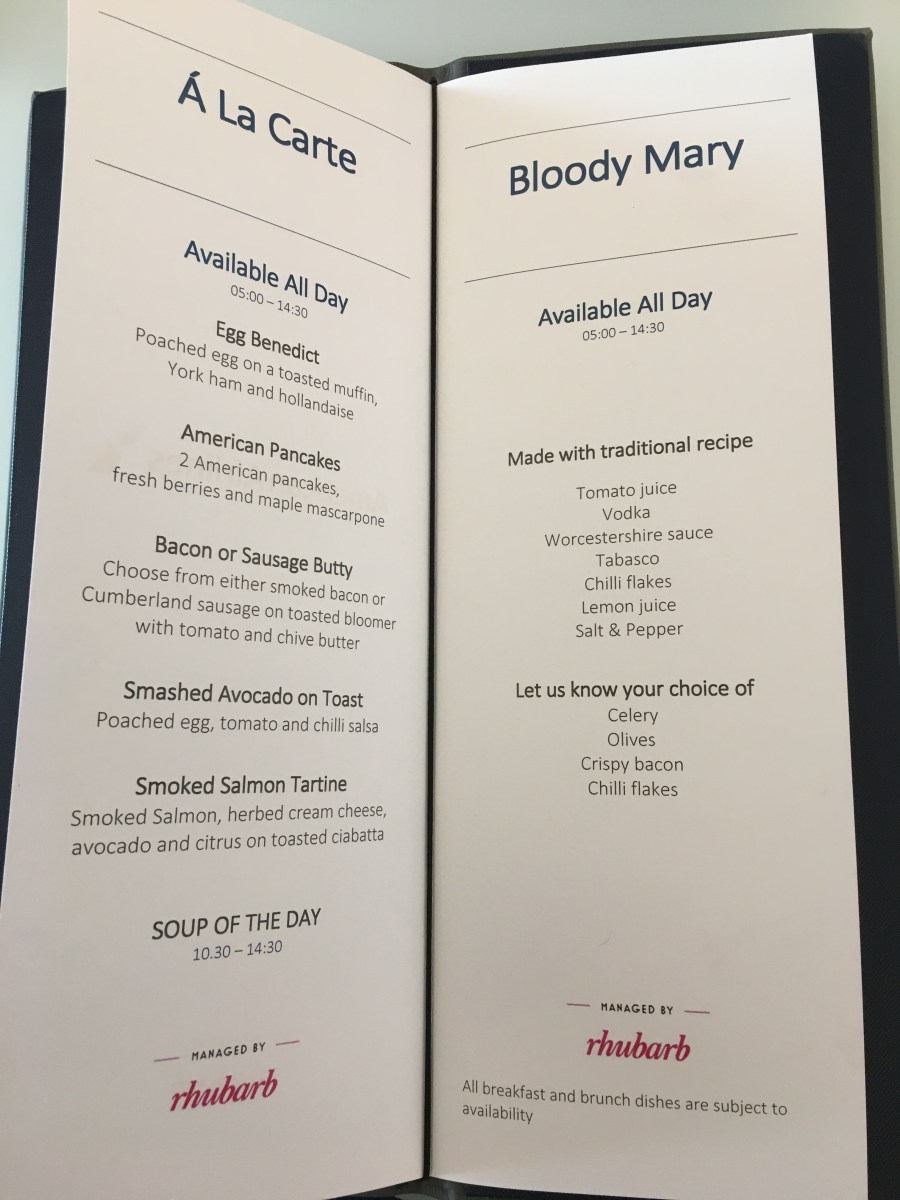 Á La Carte

Available All Day
05:00 – 14:30

Egg Benedict
Poached egg on a toasted muffin, York ham and hollandaise

American Pancakes
2 American pancakes, fresh berries and maple mascarpone

Bacon or Sausage Butty
Choose from either smoked bacon or Cumberland sausage on toasted bloomer with tomato and chive butter

Smashed Avocado on Toast
Poached egg, tomato and chilli salsa

Smoked Salmon Tartine
Smoked Salmon, herbed cream cheese, avocado and citrus on toasted ciabatta

SOUP OF THE DAY
10.30 – 14:30

MANAGED BY
rhubarb

Bloody Mary

Available All Day
05:00 – 14:30

Made with traditional recipe
Tomato juice
Vodka
Worcestershire sauce
Tabasco
Chilli flakes
Lemon juice
Salt & Pepper

Let us know your choice of
Celery
Olives
Crispy bacon
Chilli flakes

MANAGED BY
rhubarb

All breakfast and brunch dishes are subject to availability